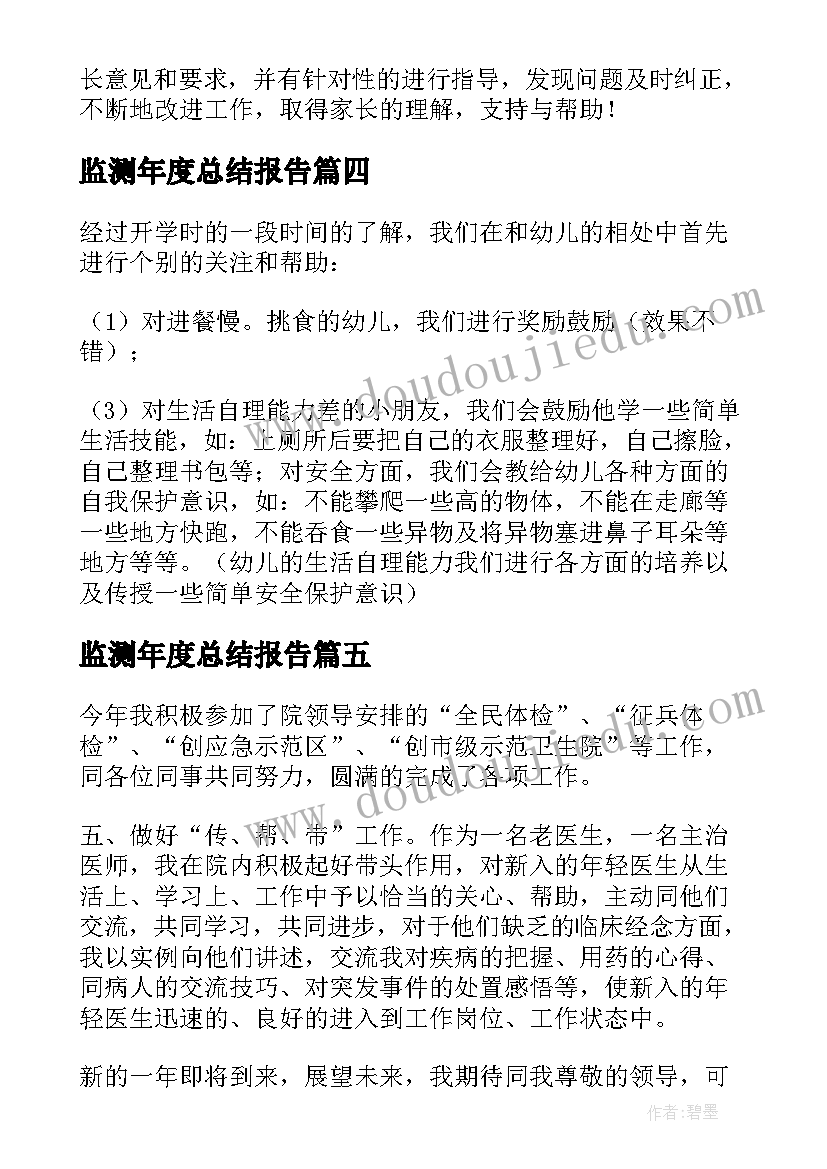 长意见和要求，并有针对性的进行指导，发现问题及时纠正，不断地改进工作，取得家长的理解，支持与帮助！

监测年度总结报告篇四

经过开学时的一段时间的了解，我们在和幼儿的相处中首先进行个别的关注和帮助：

（1）对进餐慢。挑食的幼儿，我们进行奖励鼓励（效果不错）；

（3）对生活自理能力差的小朋友，我们会鼓励他学一些简单生活技能，如：上厕所后要把自己的衣服整理好，自己擦脸，自己整理书包等；对安全方面，我们会教给幼儿各种方面的自我保护意识，如：不能攀爬一些高的物体，不能在走廊等一些地方快跑，不能吞食一些异物及将异物塞进鼻子耳朵等地方等等。（幼儿的生活自理能力我们进行各方面的培养以及传授一些简单安全保护意识）

监测年度总结报告篇五

今年我积极参加了院领导安排的“全民体检”、“征兵体检”、“创应急示范区”、“创市级示范卫生院”等工作，同各位同事共同努力，圆满的完成了各项工作。

五、做好“传、帮、带”工作。作为一名老医生，一名主治医师，我在院内积极起好带头作用，对新入的年轻医生从生活上、学习上、工作中予以恰当的关心、帮助，主动同他们交流，共同学习，共同进步，对于他们缺乏的临床经念方面，我以实例向他们讲述，交流我对疾病的把握、用药的心得、同病人的交流技巧、对突发事件的处置感悟等，使新入的年轻医生迅速的、良好的进入到工作岗位、工作状态中。

新的一年即将到来，展望未来，我期待同我尊敬的领导，可

www.doudoujiedu.com
www.doudoujiedu.com
作者：碧墨